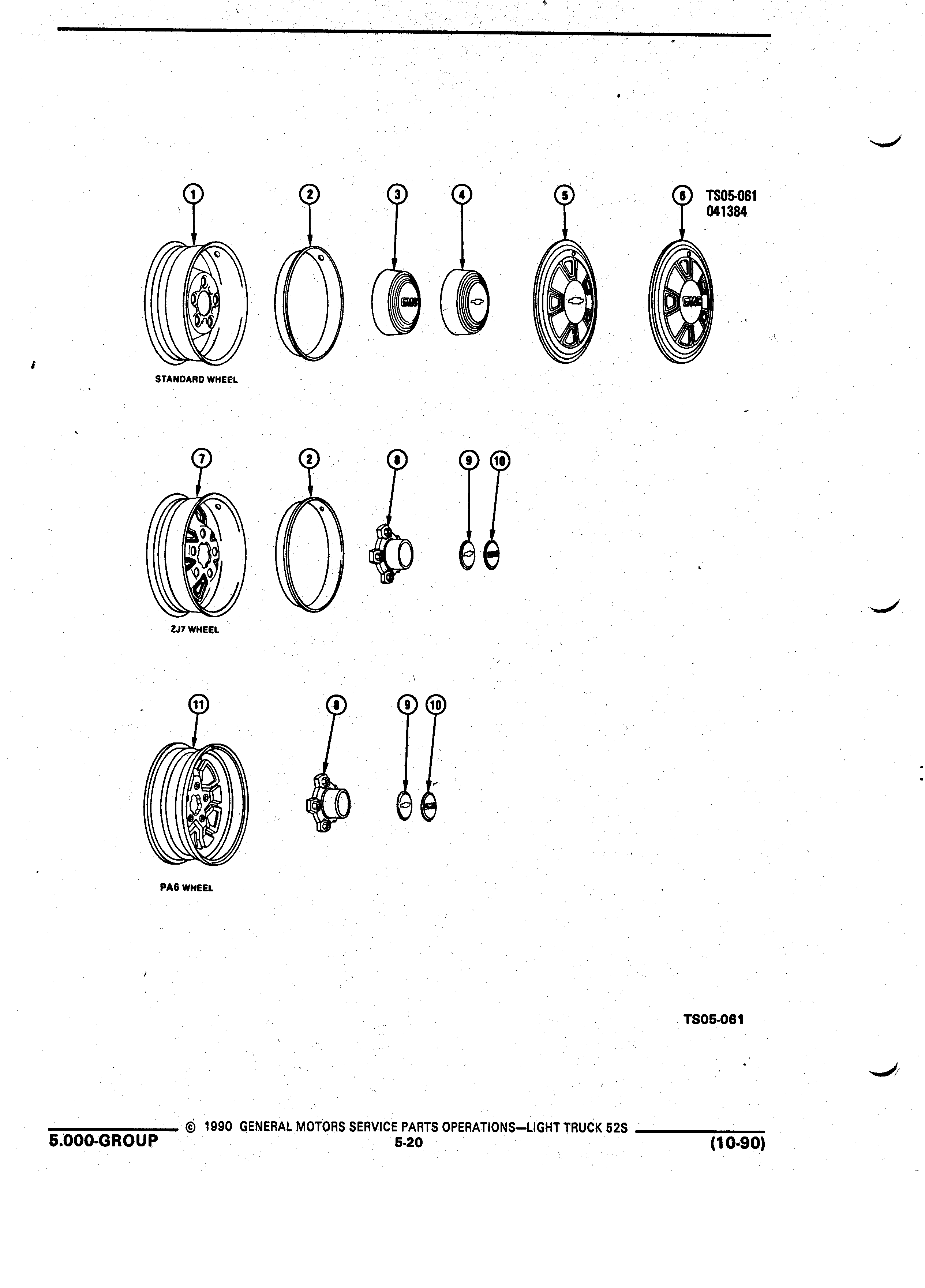 1 2 3 4 5 6 TS05-061
041384

GMC

GMC

STANDARD WHEEL

7 2 8 9 10

ZJ7 WHEEL

11 8 9 10

PA6 WHEEL

TS05-061

© 1990 GENERAL MOTORS SERVICE PARTS OPERATIONS—LIGHT TRUCK 52S
5.000-GROUP 5-20 (10-90)